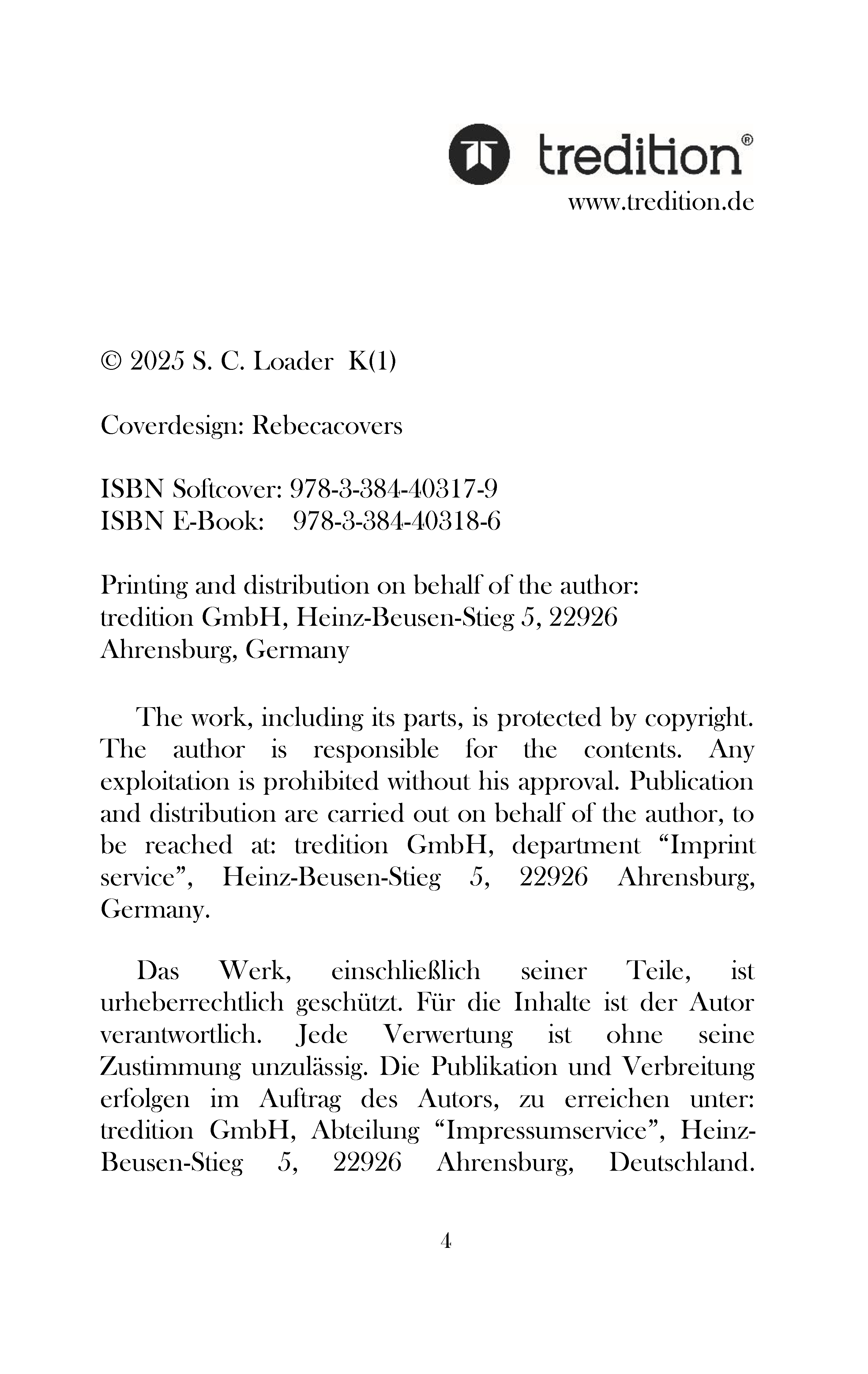 tredition®
www.tredition.de

© 2025 S. C. Loader K(1)

Coverdesign: Rebecacovers

ISBN Softcover: 978-3-384-40317-9
ISBN E-Book: 978-3-384-40318-6

Printing and distribution on behalf of the author:
tredition GmbH, Heinz-Beusen-Stieg 5, 22926
Ahrensburg, Germany

The work, including its parts, is protected by copyright. The author is responsible for the contents. Any exploitation is prohibited without his approval. Publication and distribution are carried out on behalf of the author, to be reached at: tredition GmbH, department “Imprint service”, Heinz-Beusen-Stieg 5, 22926 Ahrensburg, Germany.

Das Werk, einschließlich seiner Teile, ist urheberrechtlich geschützt. Für die Inhalte ist der Autor verantwortlich. Jede Verwertung ist ohne seine Zustimmung unzulässig. Die Publikation und Verbreitung erfolgen im Auftrag des Autors, zu erreichen unter: tredition GmbH, Abteilung “Impressumservice”, Heinz-Beusen-Stieg 5, 22926 Ahrensburg, Deutschland.

4